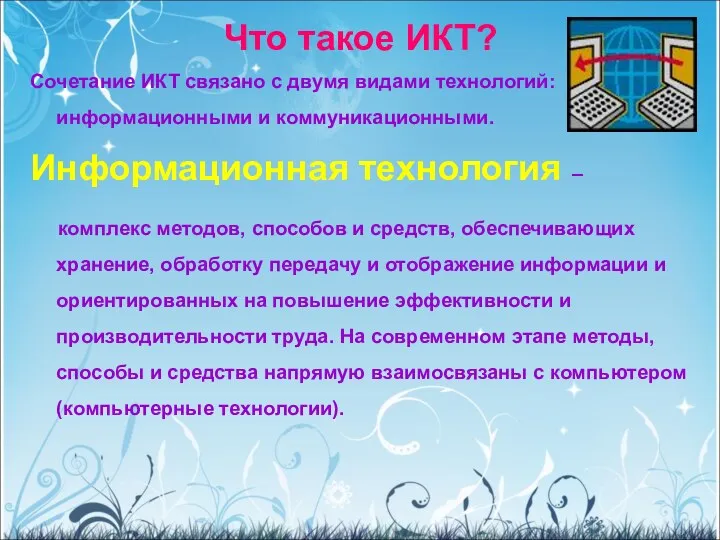 Что такое ИКТ?

Сочетание ИКТ связано с двумя видами технологий: информационными и коммуникационными.

Информационная технология –

комплекс методов, способов и средств, обеспечивающих хранение, обработку передачу и отображение информации и ориентированных на повышение эффективности и производительности труда. На современном этапе методы, способы и средства напрямую взаимосвязаны с компьютером (компьютерные технологии).